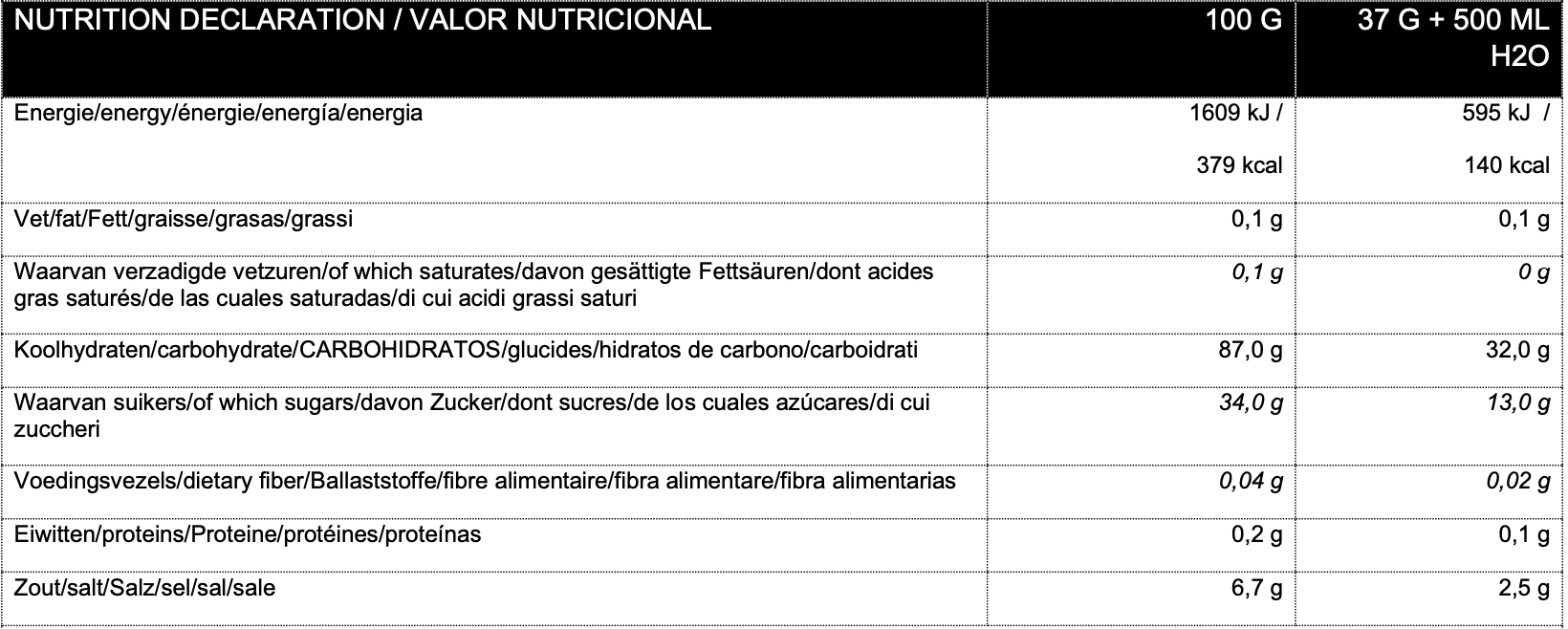 | NUTRITION DECLARATION / VALOR NUTRICIONAL | 100 G | 37 G + 500 ML H2O |
|---|---|---|
| Energie/energy/énergie/energía/energia | 1609 kJ / 379 kcal | 595 kJ / 140 kcal |
| Vet/fat/Fett/graisse/grasas/grassi | 0,1 g | 0,1 g |
| Waarvan verzadigde vetzuren/of which saturates/davon gesättigte Fettsäuren/dont acides gras saturés/de las cuales saturadas/di cui acidi grassi saturi | 0,1 g | 0 g |
| Koolhydraten/carbohydrate/CARBOHIDRATOS/glucides/hidratos de carbono/carboidrati | 87,0 g | 32,0 g |
| Waarvan suikers/of which sugars/davon Zucker/dont sucres/de los cuales azúcares/di cui zuccheri | 34,0 g | 13,0 g |
| Voedingsvezels/dietary fiber/Ballaststoffe/fibre alimentaire/fibra alimentare/fibra alimentarias | 0,04 g | 0,02 g |
| Eiwitten/proteins/Proteine/protéines/proteínas | 0,2 g | 0,1 g |
| Zout/salt/Salz/sel/sal/sale | 6,7 g | 2,5 g |